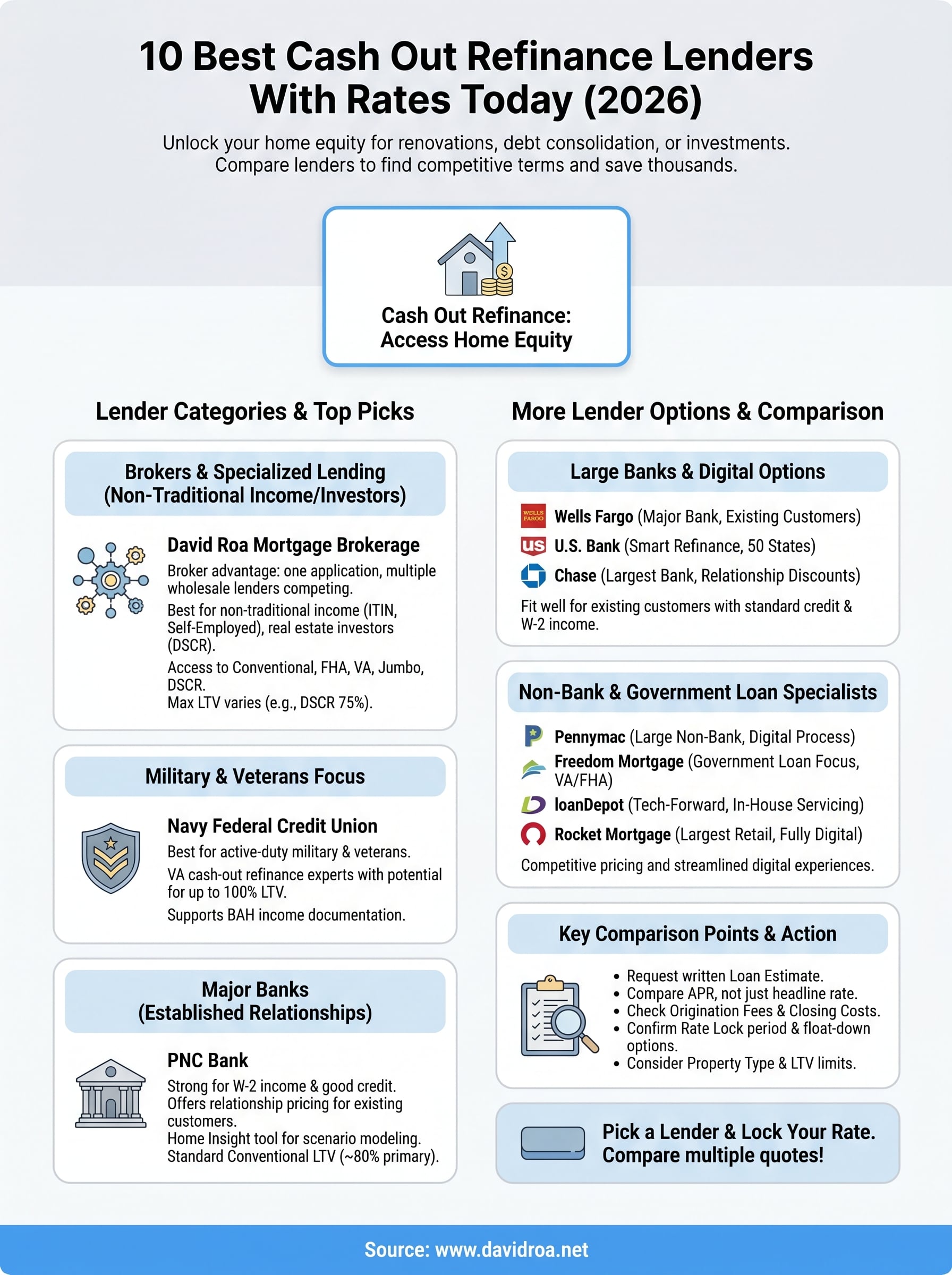 10 Best Cash Out Refinance Lenders With Rates Today (2026)

Unlock your home equity for renovations, debt consolidation, or investments. Compare lenders to find competitive terms and save thousands.

Cash Out Refinance: Access Home Equity

Lender Categories & Top Picks

Brokers & Specialized Lending (Non-Traditional Income/Investors)

David Roa Mortgage Brokerage

Broker advantage: one application, multiple wholesale lenders competing.

Best for non-traditional income (ITIN, Self-Employed), real estate investors (DSCR).

Access to Conventional, FHA, VA, Jumbo, DSCR.
Max LTV varies (e.g., DSCR 75%).

Military & Veterans Focus

Navy Federal Credit Union

Best for active-duty military & veterans.

VA cash-out refinance experts with potential for up to 100% LTV.

Supports BAH income documentation.

Major Banks (Established Relationships)

PNC Bank

Strong for W-2 income & good credit.
Offers relationship pricing for existing customers.
Home Insight tool for scenario modeling.
Standard Conventional LTV (~80% primary).

More Lender Options & Comparison

Large Banks & Digital Options

WELLS FARGO Wells Fargo (Major Bank, Existing Customers)
us U.S. Bank (Smart Refinance, 50 States)
Chase (Largest Bank, Relationship Discounts)

Fit well for existing customers with standard credit & W-2 income.

Non-Bank & Government Loan Specialists

Pennymac (Large Non-Bank, Digital Process)
Freedom Mortgage (Government Loan Focus, VA/FHA)
loanDepot (Tech-Forward, In-House Servicing)
Rocket Mortgage (Largest Retail, Fully Digital)

Competitive pricing and streamlined digital experiences.

Key Comparison Points & Action

• Request written Loan Estimate.
• Compare APR, not just headline rate.
• Check Origination Fees & Closing Costs.
• Confirm Rate Lock period & float-down options.
• Consider Property Type & LTV limits.

Pick a Lender & Lock Your Rate. Compare multiple quotes!

Source: www.davidroa.net